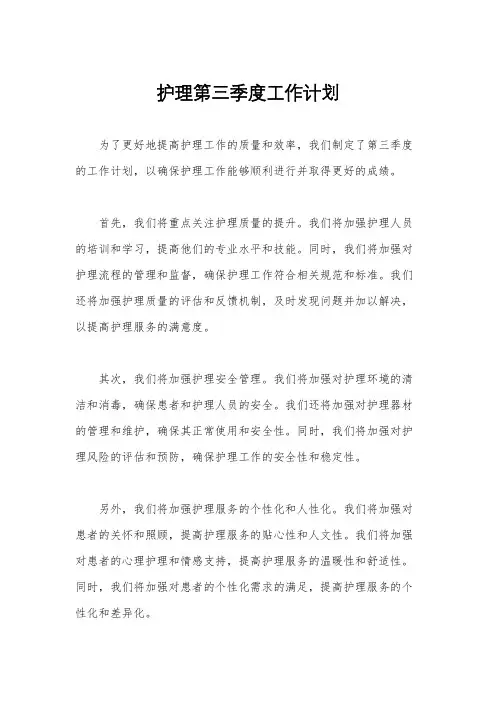 护理第三季度工作计划

为了更好地提高护理工作的质量和效率，我们制定了第三季度的工作计划，以确保护理工作能够顺利进行并取得更好的成绩。

首先，我们将重点关注护理质量的提升。我们将加强护理人员的培训和学习，提高他们的专业水平和技能。同时，我们将加强对护理流程的管理和监督，确保护理工作符合相关规范和标准。我们还将加强护理质量的评估和反馈机制，及时发现问题并加以解决，以提高护理服务的满意度。

其次，我们将加强护理安全管理。我们将加强对护理环境的清洁和消毒，确保患者和护理人员的安全。我们还将加强对护理器材的管理和维护，确保其正常使用和安全性。同时，我们将加强对护理风险的评估和预防，确保护理工作的安全性和稳定性。

另外，我们将加强护理服务的个性化和人性化。我们将加强对患者的关怀和照顾，提高护理服务的贴心性和人文性。我们将加强对患者的心理护理和情感支持，提高护理服务的温暖性和舒适性。同时，我们将加强对患者的个性化需求的满足，提高护理服务的个性化和差异化。